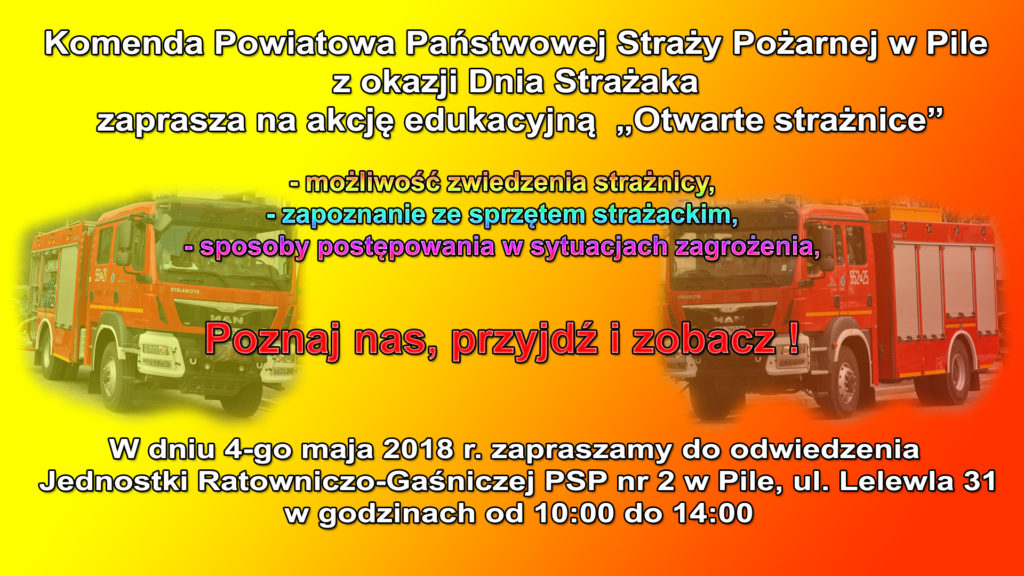 Komenda Powiatowa Państwowej Straży Pożarnej w Pile
z okazji Dnia Strażaka
zaprasza na akcję edukacyjną „Otwarte strażnice”

- możliwość zwiedzenia strażnicy,
- zapoznanie ze sprzętem strażackim,
- sposoby postępowania w sytuacjach zagrożenia,

Poznaj nas, przyjdź i zobacz !

W dniu 4-go maja 2018 r. zapraszamy do odwiedzenia
Jednostki Ratowniczo-Gaśniczej PSP nr 2 w Pile, ul. Lelewla 31
w godzinach od 10:00 do 14:00